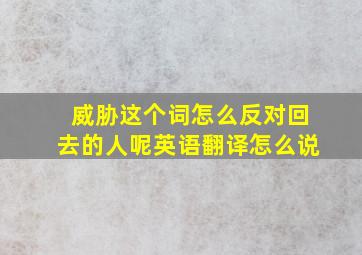 威胁这个词怎么反对回去的人呢英语翻译怎么说